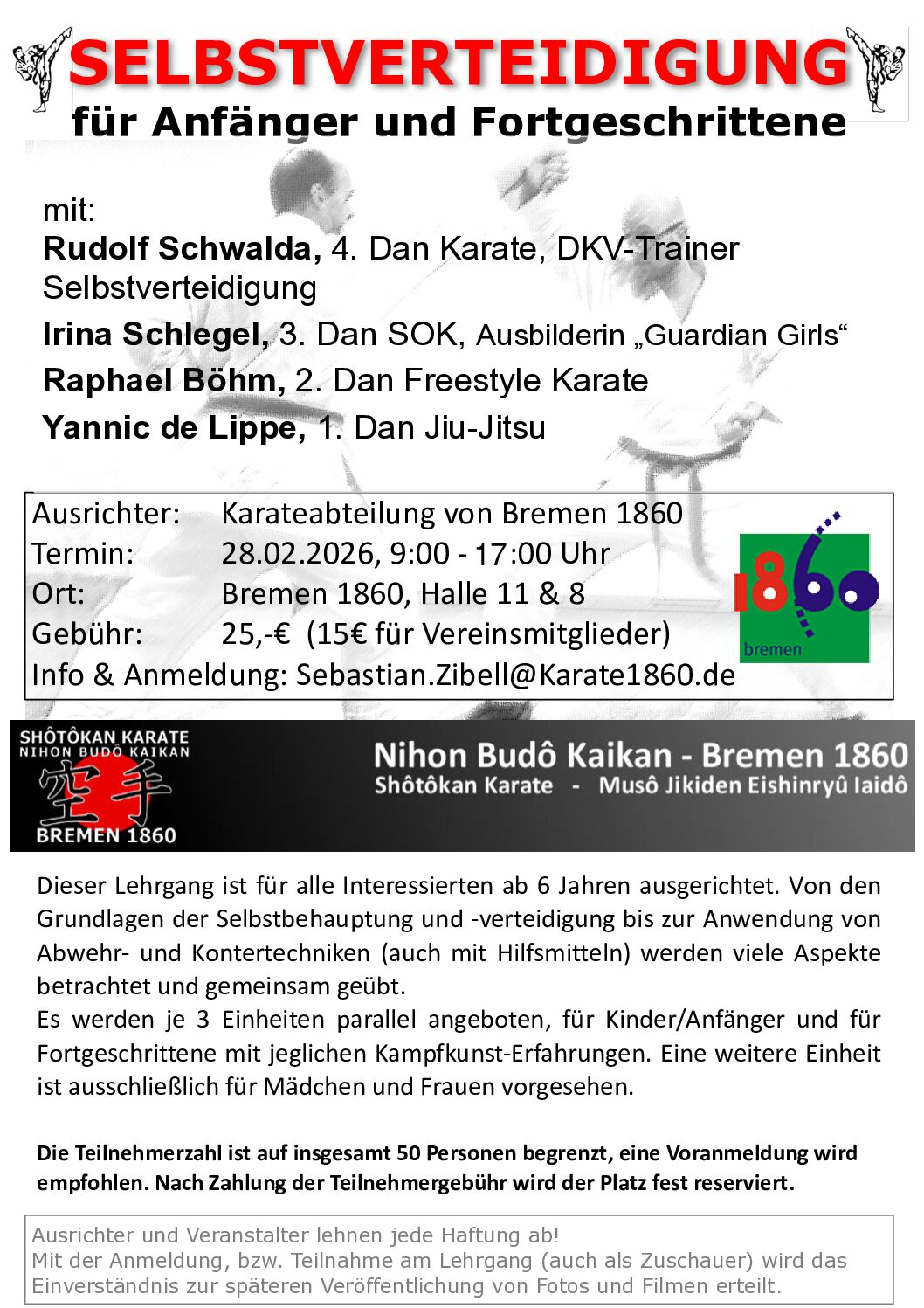 SELBSTVERTEIDIGUNG
für Anfänger und Fortgeschrittene

mit:
Rudolf Schwalda, 4. Dan Karate, DKV-Trainer Selbstverteidigung
Irina Schlegel, 3. Dan SOK, Ausbilderin „Guardian Girls“
Raphael Böhm, 2. Dan Freestyle Karate
Yannic de Lippe, 1. Dan Jiu-Jitsu

Ausrichter: Karateabteilung von Bremen 1860
Termin: 28.02.2026, 9:00 - 17:00 Uhr
Ort: Bremen 1860, Halle 11 & 8
Gebühr: 25,-€ (15€ für Vereinsmitglieder)
Info & Anmeldung: Sebastian.Zibell@Karate1860.de

1860
bremen

SHÔTÔKAN KARATE
NIHON BUDÔ KAIKAN
空手
BREMEN 1860

Nihon Budô Kaikan - Bremen 1860
Shôtôkan Karate - Musô Jikiden Eishinryû Iaidô

Dieser Lehrgang ist für alle Interessierten ab 6 Jahren ausgerichtet. Von den Grundlagen der Selbstbehauptung und -verteidigung bis zur Anwendung von Abwehr- und Kontertechniken (auch mit Hilfsmitteln) werden viele Aspekte betrachtet und gemeinsam geübt.
Es werden je 3 Einheiten parallel angeboten, für Kinder/Anfänger und für Fortgeschrittene mit jeglichen Kampfkunst-Erfahrungen. Eine weitere Einheit ist ausschließlich für Mädchen und Frauen vorgesehen.

Die Teilnehmerzahl ist auf insgesamt 50 Personen begrenzt, eine Voranmeldung wird empfohlen. Nach Zahlung der Teilnehmergebühr wird der Platz fest reserviert.

Ausrichter und Veranstalter lehnen jede Haftung ab!
Mit der Anmeldung, bzw. Teilnahme am Lehrgang (auch als Zuschauer) wird das Einverständnis zur späteren Veröffentlichung von Fotos und Filmen erteilt.